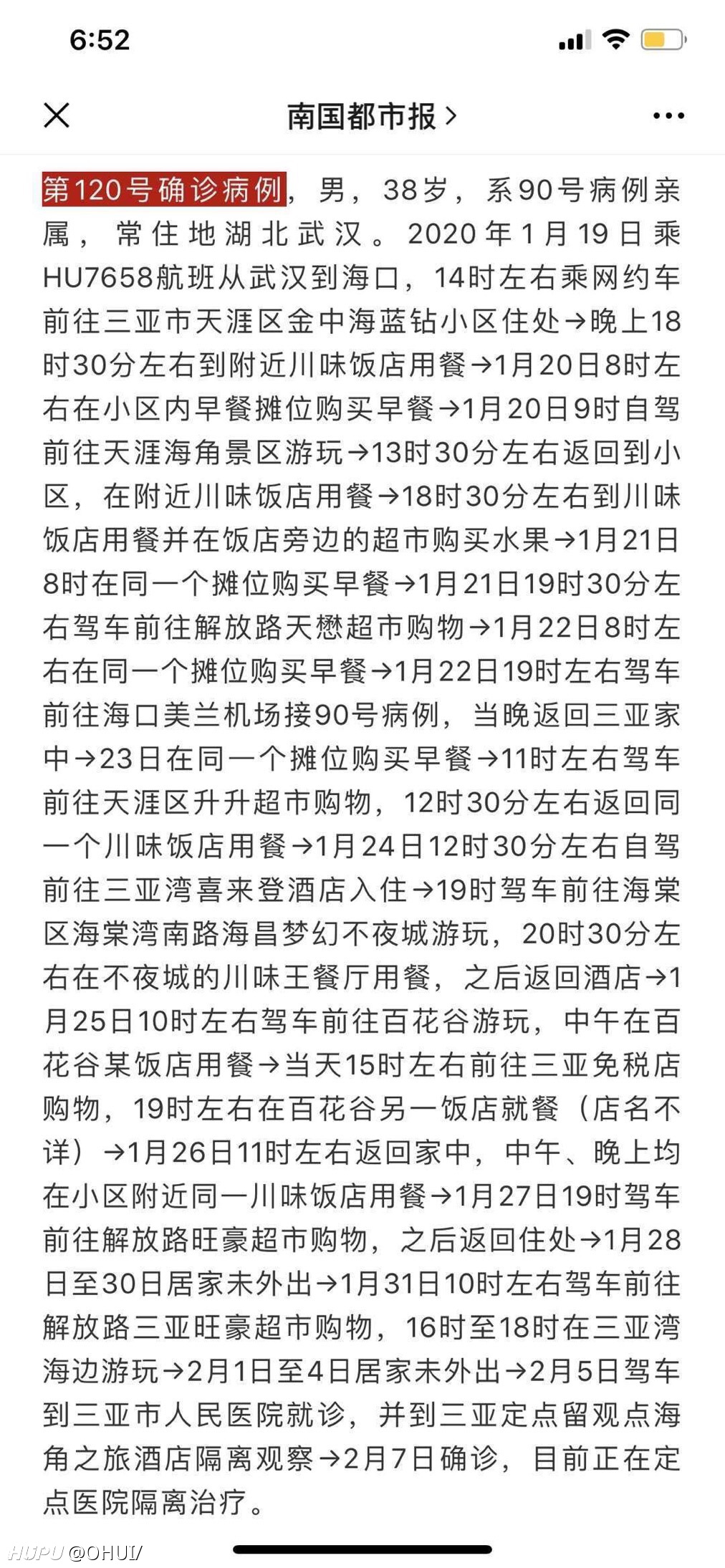 6:52

南国都市报 >

第120号确诊病例，男，38岁，系90号病例亲属，常住地湖北武汉。2020年1月19日乘HU7658航班从武汉到海口，14时左右乘网约车前往三亚市天涯区金中海蓝钻小区住处→晚上18时30分左右到附近川味饭店用餐→1月20日8时左右在小区内早餐摊位购买早餐→1月20日9时自驾前往天涯海角景区游玩→13时30分左右返回到小区，在附近川味饭店用餐→18时30分左右到川味饭店用餐并在饭店旁边的超市购买水果→1月21日8时在同一个摊位购买早餐→1月21日19时30分左右驾车前往解放路天懋超市购物→1月22日8时左右在同一个摊位购买早餐→1月22日19时左右驾车前往海口美兰机场接90号病例，当晚返回三亚家中→23日在同一个摊位购买早餐→11时左右驾车前往天涯区升升超市购物，12时30分左右返回同一个川味饭店用餐→1月24日12时30分左右自驾前往三亚湾喜来登酒店入住→19时驾车前往海棠区海棠湾南路海昌梦幻不夜城游玩，20时30分左右在不夜城的川味王餐厅用餐，之后返回酒店→1月25日10时左右驾车前往百花谷游玩，中午在百花谷某饭店用餐→当天15时左右前往三亚免税店购物，19时左右在百花谷另一饭店就餐（店名不详）→1月26日11时左右返回家中，中午、晚上均在小区附近同一川味饭店用餐→1月27日19时驾车前往解放路旺豪超市购物，之后返回住处→1月28日至30日居家未外出→1月31日10时左右驾车前往解放路三亚旺豪超市购物，16时至18时在三亚湾海边游玩→2月1日至4日居家未外出→2月5日驾车到三亚市人民医院就诊，并到三亚定点留观点海角之旅酒店隔离观察→2月7日确诊，目前正在定点医院隔离治疗。

HUPU @OHUI/